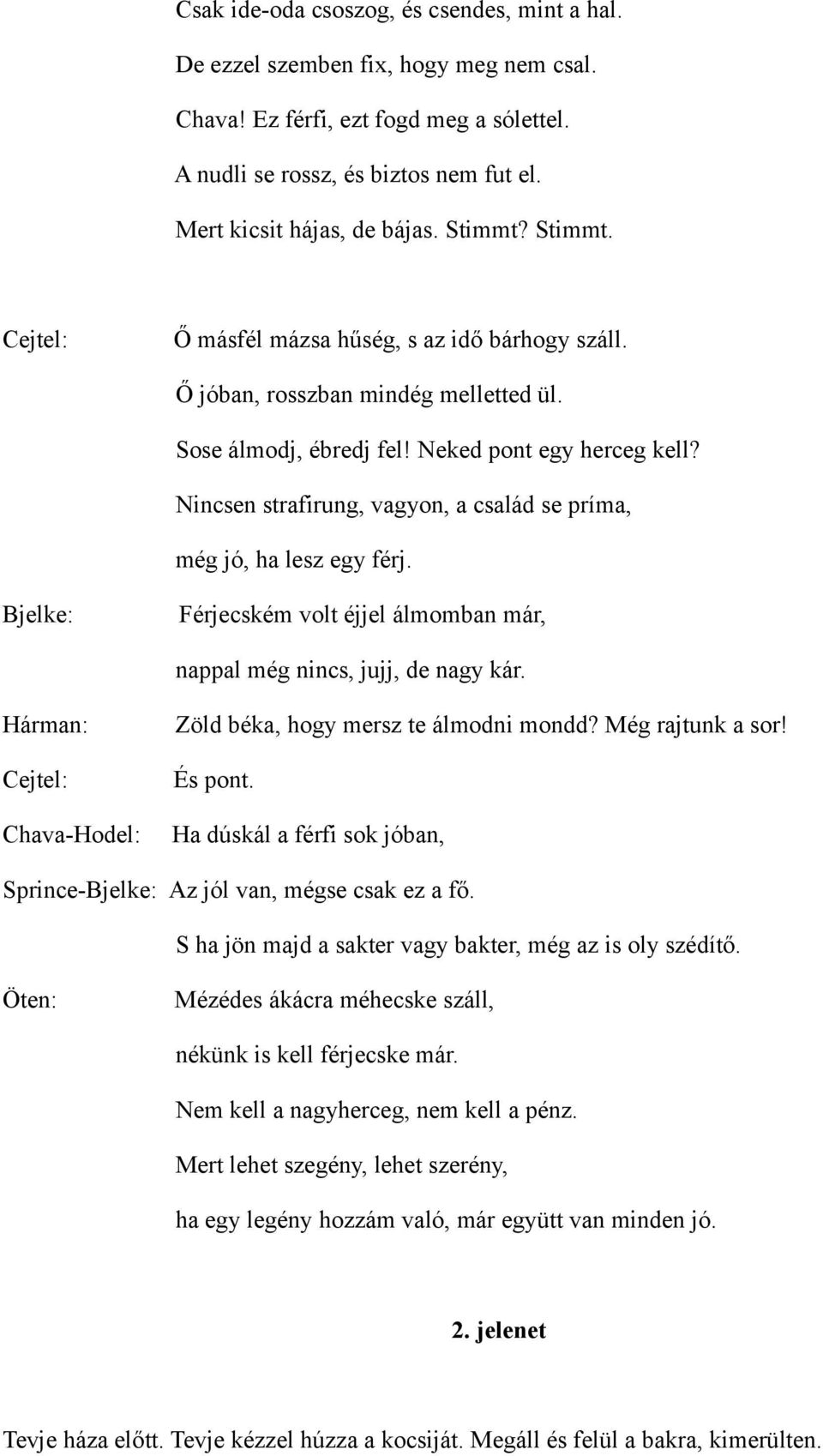 Csak ide-oda csoszog, és csendes, mint a hal.
De ezzel szemben fix, hogy meg nem csal.
Chava! Ez férfi, ezt fogd meg a sólettel.
A nudli se rossz, és biztos nem fut el.
Mert kicsit hájas, de bájas. Stimmt? Stimmt.

Cejtel: Ő másfél mázsa hűség, s az idő bárhogy száll.
Ő jóban, rosszban mindég melletted ül.
Sose álmodj, ébredj fel! Neked pont egy herceg kell?
Nincsen strafirung, vagyon, a család se príma,
még jó, ha lesz egy férj.

Bjelke: Férjecském volt éjjel álmomban már,
nappal még nincs, jujj, de nagy kár.

Hárman: Zöld béka, hogy mersz te álmodni mondd? Még rajtunk a sor!

Cejtel: És pont.

Chava-Hodel: Ha dúskál a férfi sok jóban,

Sprince-Bjelke: Az jól van, mégse csak ez a fő.
S ha jön majd a sakter vagy bakter, még az is oly szédítő.

Öten: Mézédes ákácra méhecske száll,
nékünk is kell férjecske már.
Nem kell a nagyherceg, nem kell a pénz.
Mert lehet szegény, lehet szerény,
ha egy legény hozzám való, már együtt van minden jó.

2. jelenet

Tevje háza előtt. Tevje kézzel húzza a kocsiját. Megáll és felül a bakra, kimerülten.